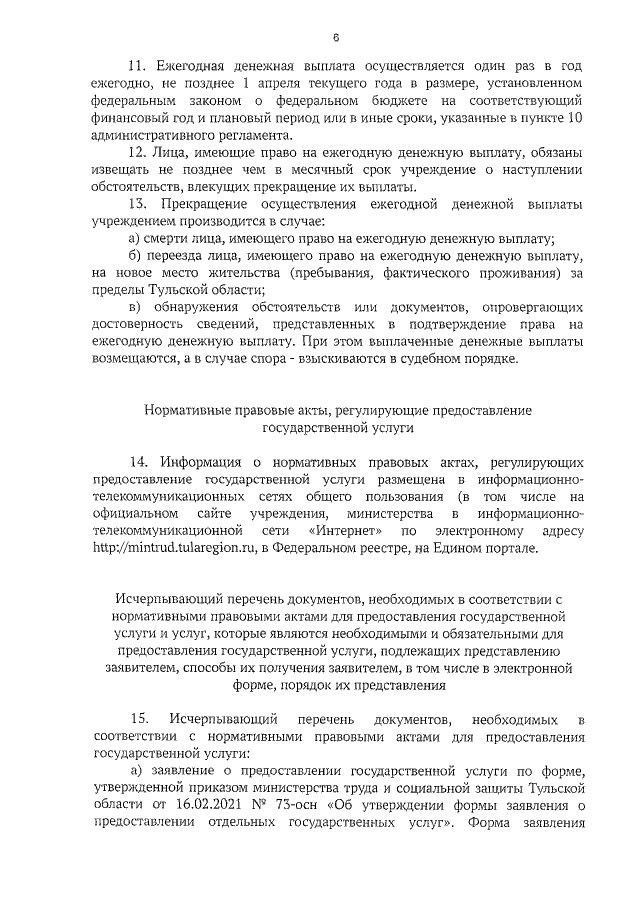 6

11. Ежегодная денежная выплата осуществляется один раз в год ежегодно, не позднее 1 апреля текущего года в размере, установленном федеральным законом о федеральном бюджете на соответствующий финансовый год и плановый период или в иные сроки, указанные в пункте 10 административного регламента.

12. Лица, имеющие право на ежегодную денежную выплату, обязаны извещать не позднее чем в месячный срок учреждение о наступлении обстоятельств, влекущих прекращение их выплаты.

13. Прекращение осуществления ежегодной денежной выплаты учреждением производится в случае:

а) смерти лица, имеющего право на ежегодную денежную выплату;

б) переезда лица, имеющего право на ежегодную денежную выплату, на новое место жительства (пребывания, фактического проживания) за пределы Тульской области;

в) обнаружения обстоятельств или документов, опровергающих достоверность сведений, представленных в подтверждение права на ежегодную денежную выплату. При этом выплаченные денежные выплаты возмещаются, а в случае спора - взыскиваются в судебном порядке.

Нормативные правовые акты, регулирующие предоставление государственной услуги

14. Информация о нормативных правовых актах, регулирующих предоставление государственной услуги размещена в информационно-телекоммуникационных сетях общего пользования (в том числе на официальном сайте учреждения, министерства в информационно-телекоммуникационной сети «Интернет» по электронному адресу http://mintrud.tularegion.ru, в Федеральном реестре, на Едином портале.

Исчерпывающий перечень документов, необходимых в соответствии с нормативными правовыми актами для предоставления государственной услуги и услуг, которые являются необходимыми и обязательными для предоставления государственной услуги, подлежащих представлению заявителем, способы их получения заявителем, в том числе в электронной форме, порядок их представления

15. Исчерпывающий перечень документов, необходимых в соответствии с нормативными правовыми актами для предоставления государственной услуги:

а) заявление о предоставлении государственной услуги по форме, утвержденной приказом министерства труда и социальной защиты Тульской области от 16.02.2021 № 73-осн «Об утверждении формы заявления о предоставлении отдельных государственных услуг». Форма заявления